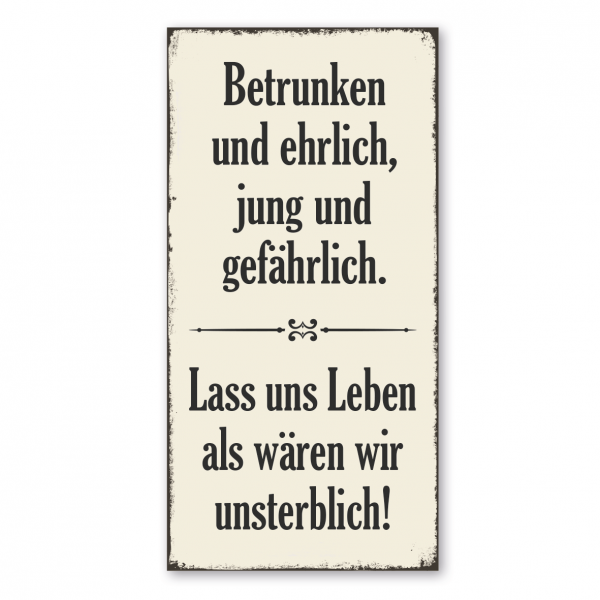 Betrunken und ehrlich, jung und gefährlich.

Lass uns Leben als wären wir unsterblich!